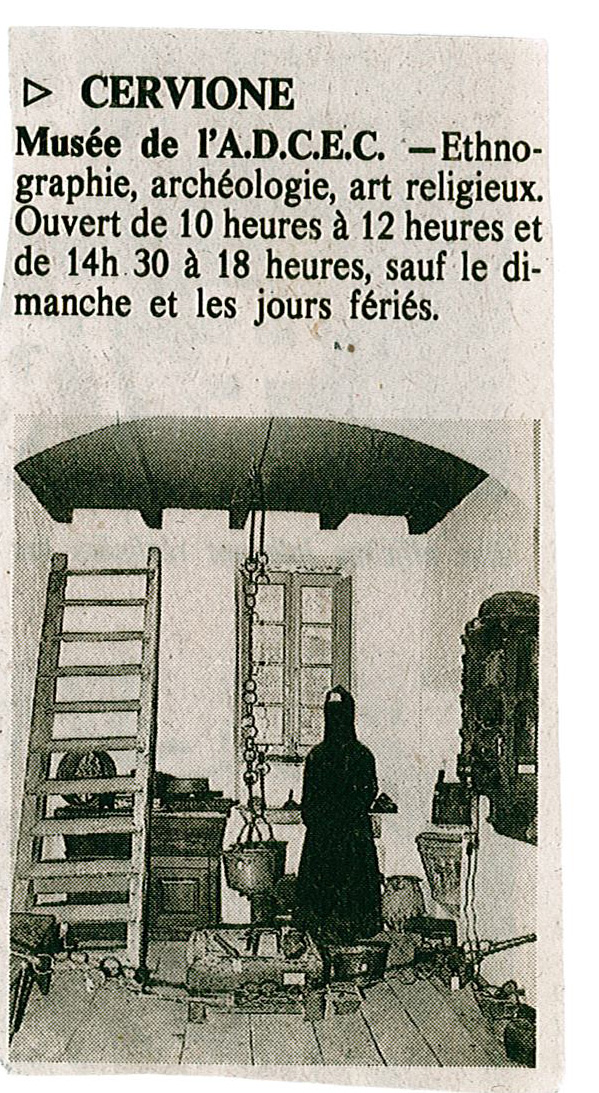 ▷ CERVIONE

Musée de l'A.D.C.E.C. —Ethnographie, archéologie, art religieux. Ouvert de 10 heures à 12 heures et de 14h 30 à 18 heures, sauf le dimanche et les jours fériés.